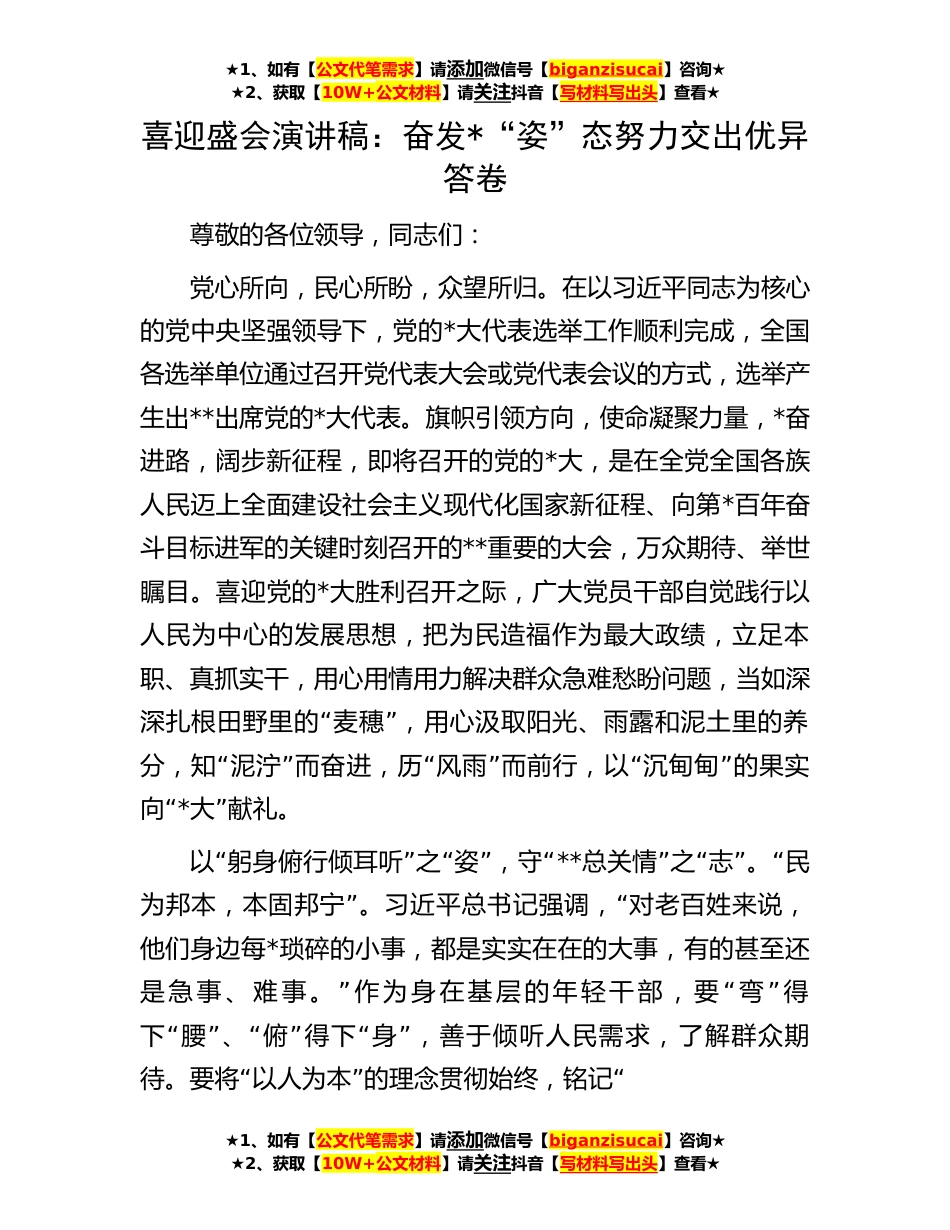 ★1、如有【公文代笔需求】请添加微信号【biganzisucai】咨询★
★2、获取【10W+公文材料】请关注抖音【写材料写出头】查看★

喜迎盛会演讲稿：奋发*“姿”态努力交出优异答卷

尊敬的各位领导，同志们：

党心所向，民心所盼，众望所归。在以习近平同志为核心的党中央坚强领导下，党的*大代表选举工作顺利完成，全国各选举单位通过召开党代表大会或党代表会议的方式，选举产生出**出席党的*大代表。旗帜引领方向，使命凝聚力量，*奋进路，阔步新征程，即将召开的党的*大，是在全党全国各族人民迈上全面建设社会主义现代化国家新征程、向第*百年奋斗目标进军的关键时刻召开的**重要的大会，万众期待、举世瞩目。喜迎党的*大胜利召开之际，广大党员干部自觉践行以人民为中心的发展思想，把为民造福作为最大政绩，立足本职、真抓实干，用心用情用力解决群众急难愁盼问题，当如深深扎根田野里的“麦穗”，用心汲取阳光、雨露和泥土里的养分，知“泥泞”而奋进，历“风雨”而前行，以“沉甸甸”的果实向“*大”献礼。

以“躬身俯行倾耳听”之“姿”，守“**总关情”之“志”。“民为邦本，本固邦宁”。习近平总书记强调，“对老百姓来说，他们身边每*琐碎的小事，都是实实在在的大事，有的甚至还是急事、难事。”作为身在基层的年轻干部，要“弯”得下“腰”、“俯”得下“身”，善于倾听人民需求，了解群众期待。要将“以人为本”的理念贯彻始终，铭记“

★1、如有【公文代笔需求】请添加微信号【biganzisucai】咨询★
★2、获取【10W+公文材料】请关注抖音【写材料写出头】查看★